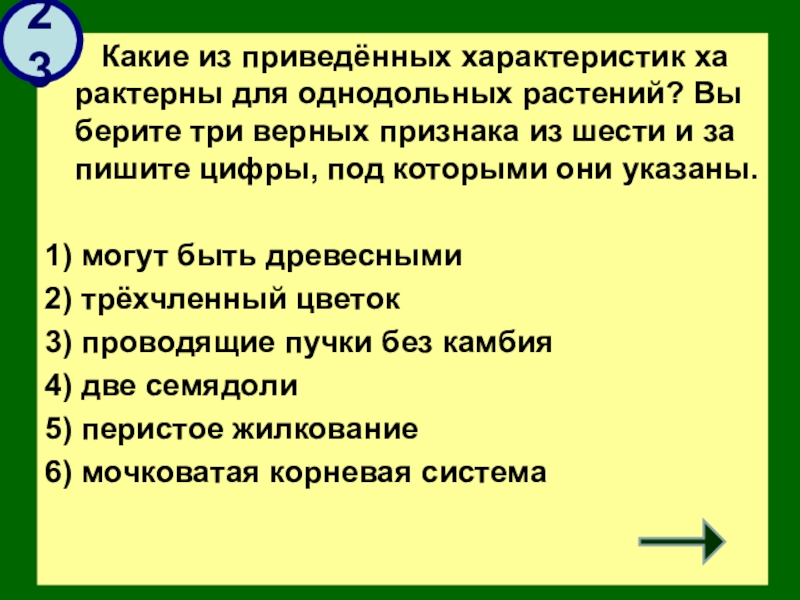 23

Какие из приведённых характеристик ха рактерны для однодольных растений? Вы берите три верных признака из шести и за пишите цифры, под которыми они указаны.

1) могут быть древесными
2) трёхчленный цветок
3) проводящие пучки без камбия
4) две семядоли
5) перистое жилкование
6) мочковатая корневая система